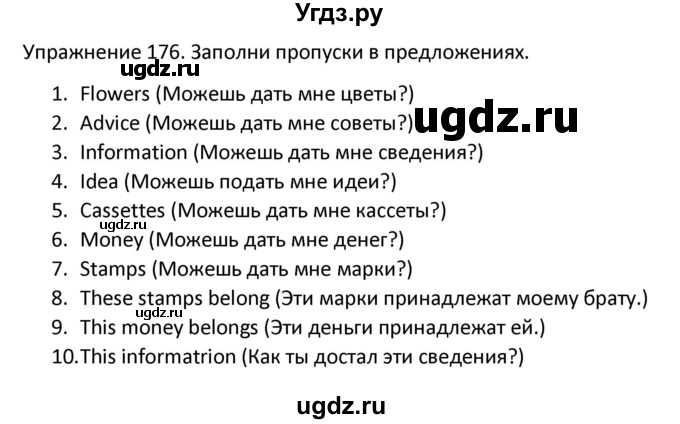 Угдз.ру

Упражнение 176. Заполни пропуски в предложениях.

ugdz.ru

1. Flowers (Можешь дать мне цветы?)
2. Advice (Можешь дать мне советы?) ugdz.ru
3. Information (Можешь дать мне сведения?)
4. Idea (Можешь подать мне идеи?)
5. Cassettes (Можешь дать мне кассеты?)
ugdz.ru
6. Money (Можешь дать мне денег?)
7. Stamps (Можешь дать мне марки?)
8. These stamps belong (Эти марки принадлежат моему брату.)
ugdz.ru
9. This money belongs (Эти деньги принадлежат ей.)
10. This informatrion (Как ты достал эти сведения?)

ugdz.ru